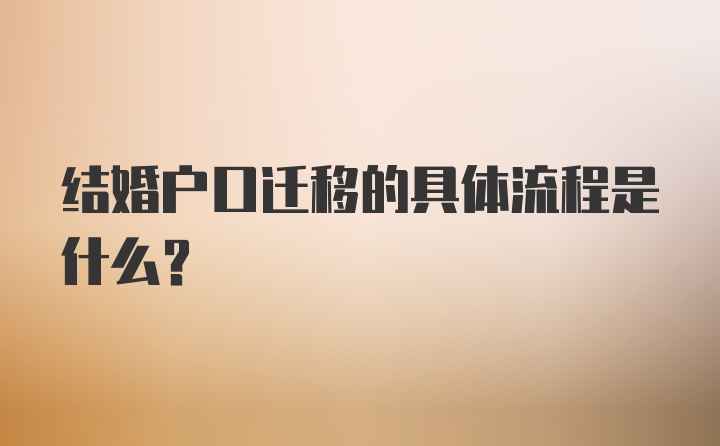 结婚户口迁移的具体流程是什么？